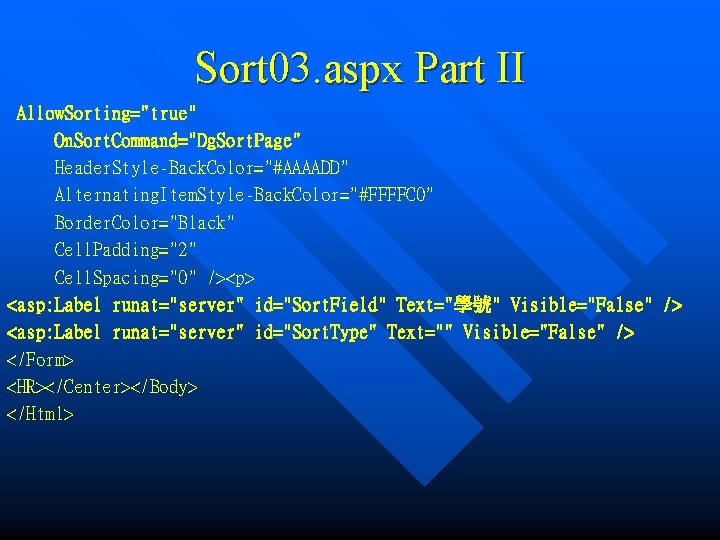 Sort03.aspx Part II

AllowSorting="true"
OnSortCommand="DgSortPage"
HeaderStyle-BackColor="#AAAADD"
AlternatingItemStyle-BackColor="#FFFFC0"
BorderColor="Black"
CellPadding="2"
CellSpacing="0" /><p>
<asp:Label runat="server" id="SortField" Text="學號" Visible="False" />
<asp:Label runat="server" id="SortType" Text="" Visible="False" />
</Form>
<HR></Center></Body>
</Html>